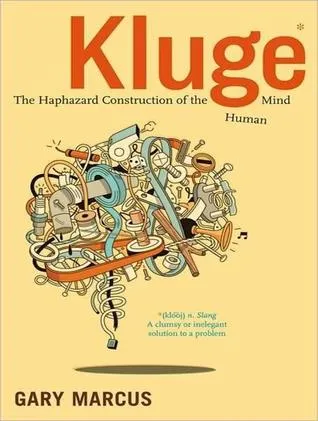 Kluge*

The Haphazard Construction of the Mind
Human

*(klōōj) n. Slang
A clumsy or inelegant solution to a problem

GARY MARCUS